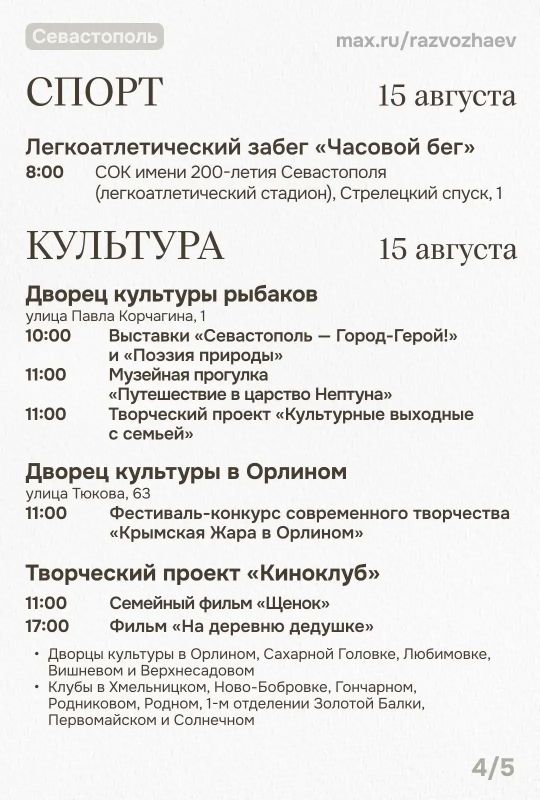 Севастополь

max.ru/razvozhaev

СПОРТ

15 августа

Легкоатлетический забег «Часовой бег»

8:00 СОК имени 200-летия Севастополя (легкоатлетический стадион), Стрелецкий спуск, 1

КУЛЬТУРА

15 августа

Дворец культуры рыбаков

улица Павла Корчагина, 1

10:00 Выставки «Севастополь — Город-Герой!» и «Поэзия природы»

11:00 Музейная прогулка «Путешествие в царство Нептуна»

11:00 Творческий проект «Культурные выходные с семьей»

Дворец культуры в Орлином

улица Тюкова, 63

11:00 Фестиваль-конкурс современного творчества «Крымская Жара в Орлином»

Творческий проект «Киноклуб»

11:00 Семейный фильм «Щенок»

17:00 Фильм «На деревню дедушке»

• Дворцы культуры в Орлином, Сахарной Головке, Любимовке, Вишневом и Верхнесадовом

• Клубы в Хмельницком, Ново-Бобровке, Гончарном, Родниковом, Родном, 1-м отделении Золотой Балки, Первомайском и Солнечном

4/5